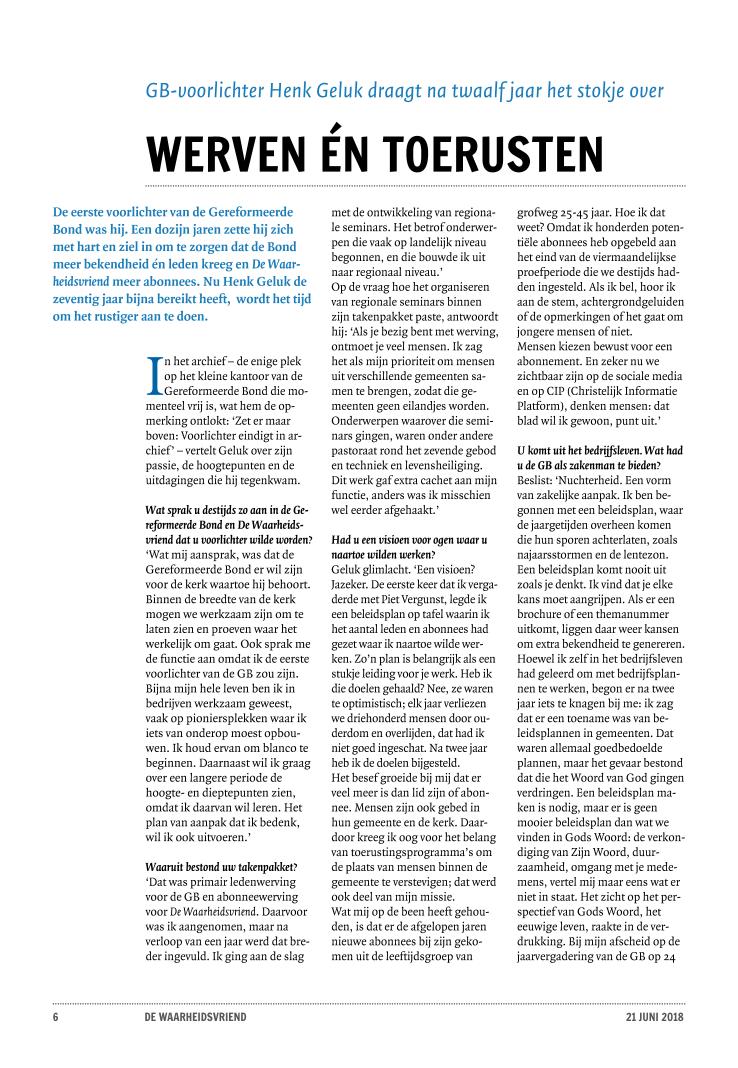 GB-voorlichter Henk Geluk draagt na twaalf jaar het stokje over

WERVEN ÉN TOERUSTEN

De eerste voorlichter van de Gereformeerde Bond was hij. Een dozijn jaren zette hij zich met hart en ziel in om te zorgen dat de Bond meer bekendheid én leden kreeg en De Waarheidsvriend meer abonnees. Nu Henk Geluk de zeventig jaar bijna bereikt heeft, wordt het tijd om het rustiger aan te doen.

In het archief – de enige plek op het kleine kantoor van de Gereformeerde Bond die momenteel vrij is, wat hem de opmerking ontlokt: 'Zet er maar boven: Voorlichter eindigt in archief' – vertelt Geluk over zijn passie, de hoogtepunten en de uitdagingen die hij tegenkwam.

Wat sprak u destijds zo aan in de Gereformeerde Bond en De Waarheidsvriend dat u voorlichter wilde worden?
'Wat mij aansprak, was dat de Gereformeerde Bond er wil zijn voor de kerk waartoe hij behoort. Binnen de breedte van de kerk mogen we werkzaam zijn om te laten zien en proeven waar het werkelijk om gaat. Ook sprak me de functie aan omdat ik de eerste voorlichter van de GB zou zijn. Bijna mijn hele leven ben ik in bedrijven werkzaam geweest, vaak op pioniersplekken waar ik iets van onderop moest opbouwen. Ik houd ervan om blanco te beginnen. Daarnaast wil ik graag over een langere periode de hoogte- en dieptepunten zien, omdat ik daarvan wil leren. Het plan van aanpak dat ik bedenk, wil ik ook uitvoeren.'

Waaruit bestond uw takenpakket?
'Dat was primair ledenwerving voor de GB en abonneewerving voor De Waarheidsvriend. Daarvoor was ik aangenomen, maar na verloop van een jaar werd dat breder ingevuld. Ik ging aan de slag met de ontwikkeling van regionale seminars. Het betrof onderwerpen die vaak op landelijk niveau begonnen, en die bouwde ik uit naar regionaal niveau.'
Op de vraag hoe het organiseren van regionale seminars binnen zijn takenpakket paste, antwoordt hij: 'Als je bezig bent met werving, ontmoet je veel mensen. Ik zag het als mijn prioriteit om mensen uit verschillende gemeenten samen te brengen, zodat die gemeenten geen eilandjes worden. Onderwerpen waarover die seminars gingen, waren onder andere pastoraat rond het zevende gebod en techniek en levensheiliging. Dit werk gaf extra cachet aan mijn functie, anders was ik misschien wel eerder afgehaakt.'

Had u een visioen voor ogen waar u naartoe wilden werken?
Geluk glimlacht. 'Een visioen? Jazeker. De eerste keer dat ik vergaderde met Piet Vergunst, legde ik een beleidsplan op tafel waarin ik het aantal leden en abonnees had gezet waar ik naartoe wilde werken. Zo'n plan is belangrijk als een stukje leiding voor je werk. Heb ik die doelen gehaald? Nee, ze waren te optimistisch; elk jaar verliezen we driehonderd mensen door ouderdom en overlijden, dat had ik niet goed ingeschat. Na twee jaar heb ik de doelen bijgesteld.
Het besef groeide bij mij dat er veel meer is dan lid zijn of abonnee. Mensen zijn ook gebed in hun gemeente en de kerk. Daardoor kreeg ik oog voor het belang van toerustingsprogramma's om de plaats van mensen binnen de gemeente te verstevigen; dat werd ook deel van mijn missie.
Wat mij op de been heeft gehouden, is dat er de afgelopen jaren nieuwe abonnees bij zijn gekomen uit de leeftijdsgroep van grofweg 25-45 jaar. Hoe ik dat weet? Omdat ik honderden potentiële abonnees heb opgebeld aan het eind van de viermaandelijkse proefperiode die we destijds hadden ingesteld. Als ik bel, hoor ik aan de stem, achtergrondgeluiden of de opmerkingen of het gaat om jongere mensen of niet.
Mensen kiezen bewust voor een abonnement. En zeker nu we zichtbaar zijn op de sociale media en op CIP (Christelijk Informatie Platform), denken mensen: dat blad wil ik gewoon, punt uit.'

U komt uit het bedrijfsleven. Wat had u de GB als zakenman te bieden?
Beslist: 'Nuchterheid. Een vorm van zakelijke aanpak. Ik ben begonnen met een beleidsplan, waar de jaargetijden overheen komen die hun sporen achterlaten, zoals najaarsstormen en de lentezon. Een beleidsplan komt nooit uit zoals je denkt. Ik vind dat je elke kans moet aangrijpen. Als er een brochure of een themanummer uitkomt, liggen daar weer kansen om extra bekendheid te genereren. Hoewel ik zelf in het bedrijfsleven had geleerd om met bedrijfsplannen te werken, begon er na twee jaar iets te knagen bij me: ik zag dat er een toename was van beleidsplannen in gemeenten. Dat waren allemaal goedbedoelde plannen, maar het gevaar bestond dat die het Woord van God gingen verdringen. Een beleidsplan maken is nodig, maar er is geen mooier beleidsplan dan wat we vinden in Gods Woord: de verkondiging van Zijn Woord, duurzaamheid, omgang met je medemens, vertel mij maar eens wat er niet in staat. Het zicht op het perspectief van Gods Woord, het eeuwige leven, raakte in de verdrukking. Bij mijn afscheid op de jaarvergadering van de GB op 24

6 DE WAARHEIDSVRIEND 21 JUNI 2018